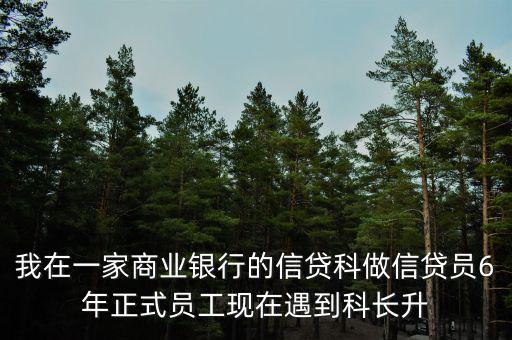 我在一家商业银行的信贷科做信贷员6年正式员工现在遇到科长升